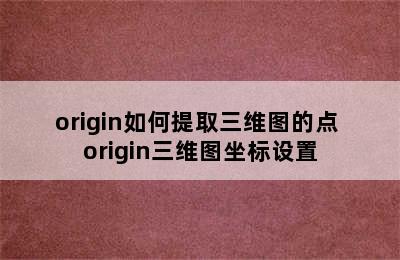 origin如何提取三维图的点
origin三维图坐标设置